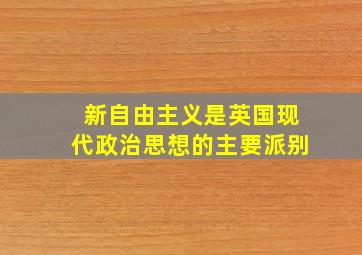 新自由主义是英国现代政治思想的主要派别